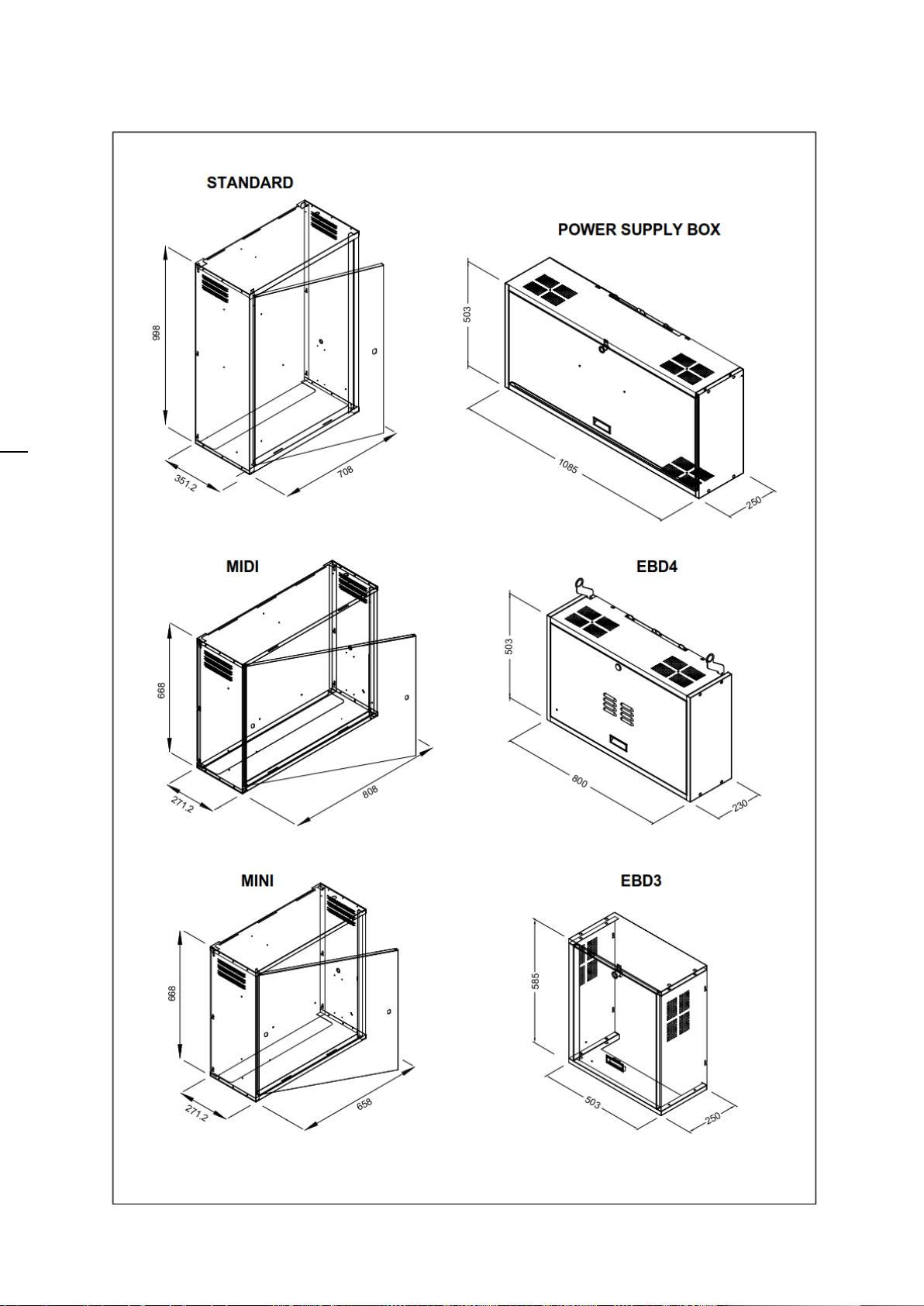 STANDARD

998

351.2

708

POWER SUPPLY BOX

503

1085

250

MIDI

668

271.2

808

EBD4

503

800

230

MINI

668

271.2

658

EBD3

585

503

250